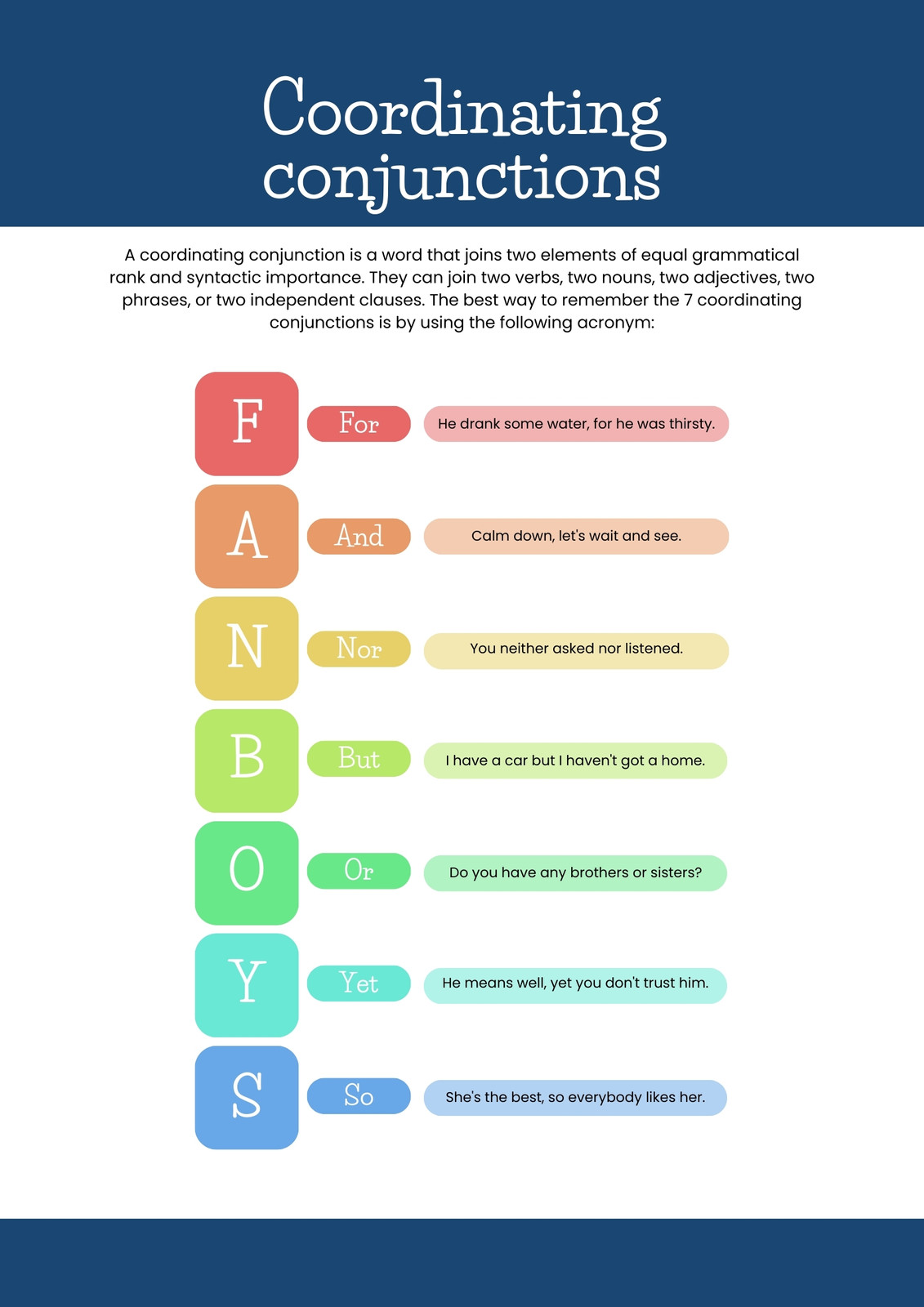 Coordinating conjunctions

A coordinating conjunction is a word that joins two elements of equal grammatical rank and syntactic importance. They can join two verbs, two nouns, two adjectives, two phrases, or two independent clauses. The best way to remember the 7 coordinating conjunctions is by using the following acronym:

F
For
He drank some water, for he was thirsty.

A
And
Calm down, let's wait and see.

N
Nor
You neither asked nor listened.

B
But
I have a car but I haven't got a home.

O
Or
Do you have any brothers or sisters?

Y
Yet
He means well, yet you don't trust him.

S
So
She's the best, so everybody likes her.